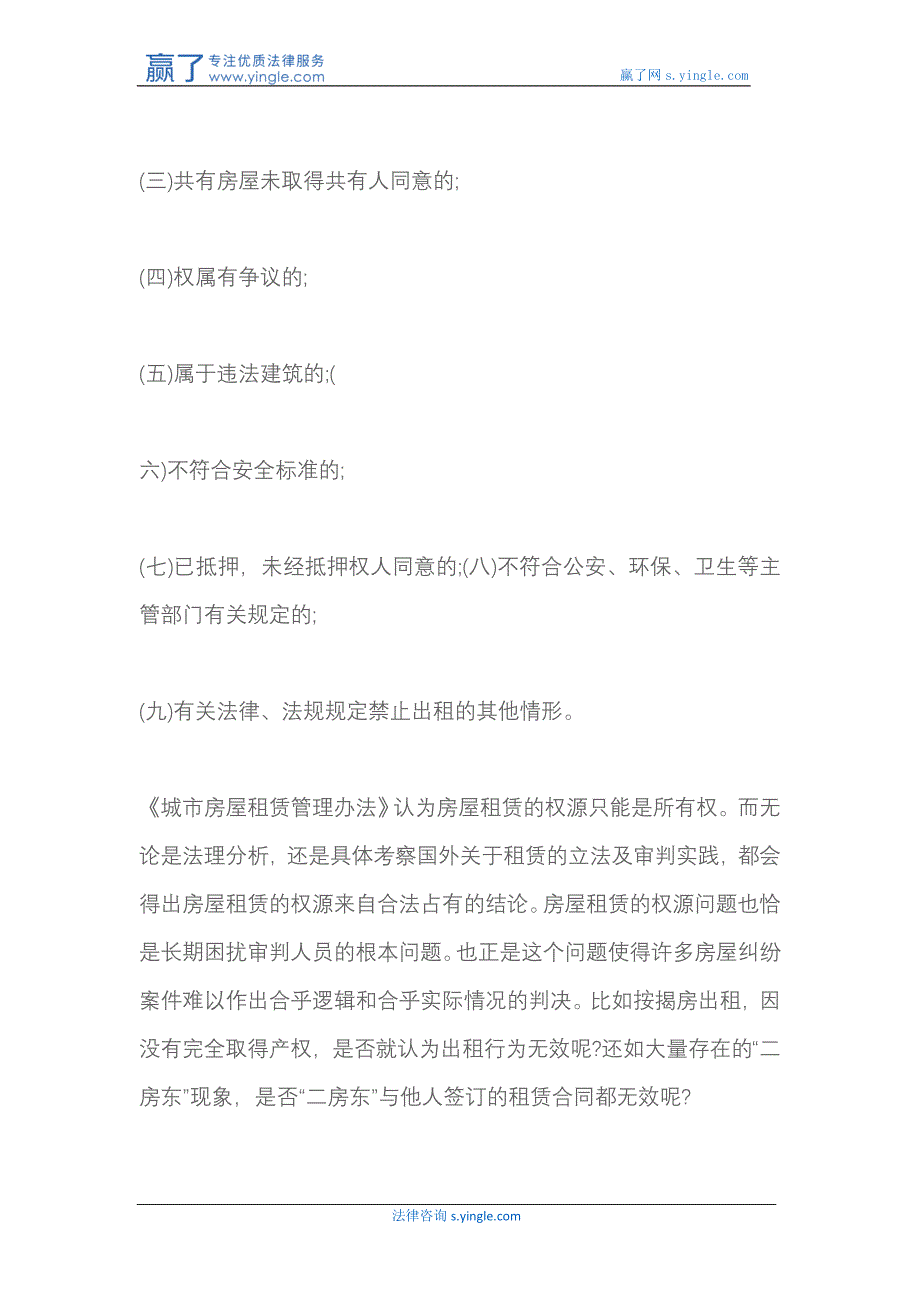 赢了 专注优质法律服务 www.yingle.com

赢了网 s.yingle.com

(三)共有房屋未取得共有人同意的;

(四)权属有争议的;

(五)属于违法建筑的;(

六)不符合安全标准的;

(七)已抵押，未经抵押权人同意的;(八)不符合公安、环保、卫生等主管部门有关规定的;

(九)有关法律、法规规定禁止出租的其他情形。

《城市房屋租赁管理办法》认为房屋租赁的权源只能是所有权。而无论是法理分析，还是具体考察国外关于租赁的立法及审判实践，都会得出房屋租赁的权源来自合法占有的结论。房屋租赁的权源问题也恰是长期困扰审判人员的根本问题。也正是这个问题使得许多房屋纠纷案件难以作出合乎逻辑和合乎实际情况的判决。比如按揭房出租，因没有完全取得产权，是否就认为出租行为无效呢?还如大量存在的“二房东”现象，是否“二房东”与他人签订的租赁合同都无效呢?

法律咨询 s.yingle.com